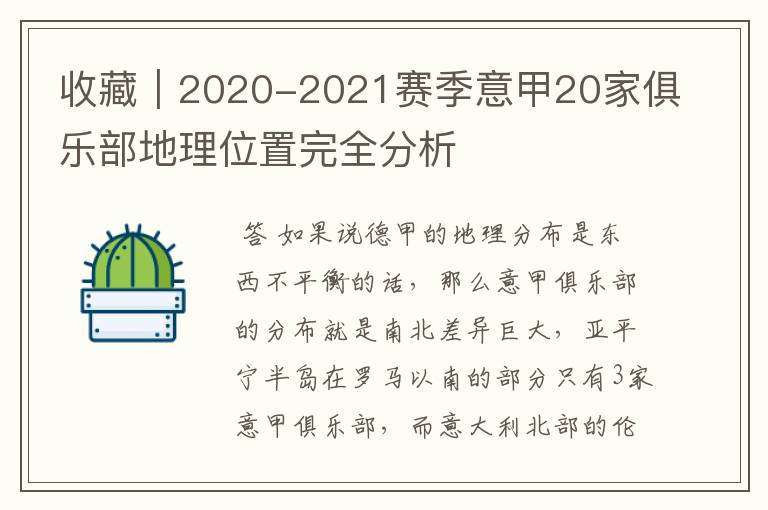 收藏｜2020-2021赛季意甲20家俱乐部地理位置完全分析

答 如果说德甲的地理分布是东西不平衡的话，那么意甲俱乐部的分布就是南北差异巨大，亚平宁半岛在罗马以南的部分只有3家意甲俱乐部，而意大利北部的伦